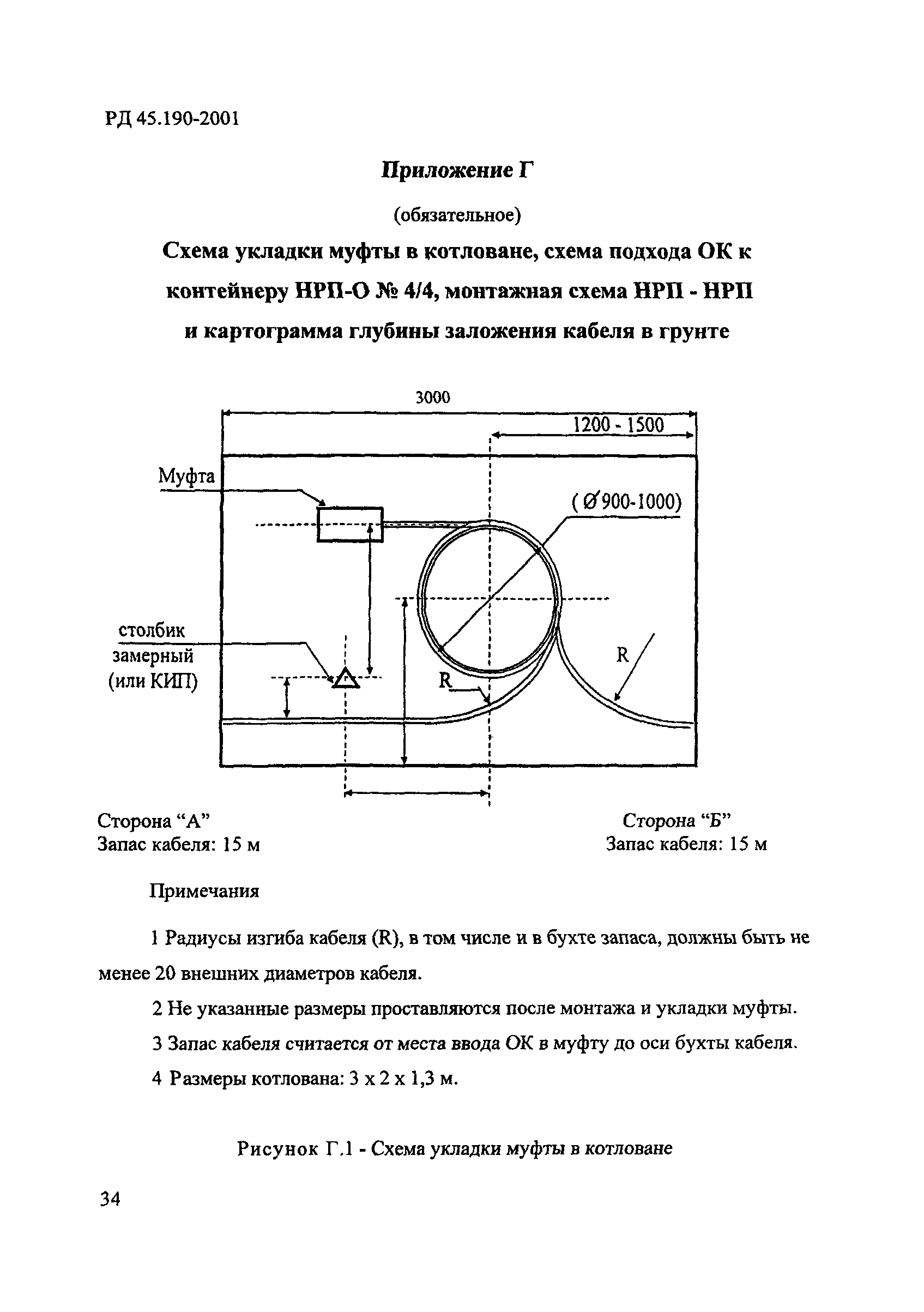 РД 45.190-2001

Приложение Г

(обязательное)

Схема укладки муфты в котловане, схема подхода ОК к контейнеру НРП-О № 4/4, монтажная схема НРП - НРП и картограмма глубины заложения кабеля в грунте

3000

1200 - 1500

Муфта

( Ø900-1000)

столбик замерный (или КИП)

R

R

Сторона “А”
Запас кабеля: 15 м

Сторона “Б”
Запас кабеля: 15 м

Примечания

1 Радиусы изгиба кабеля (R), в том числе и в бухте запаса, должны быть не менее 20 внешних диаметров кабеля.

2 Не указанные размеры проставляются после монтажа и укладки муфты.

3 Запас кабеля считается от места ввода ОК в муфту до оси бухты кабеля.

4 Размеры котлована: 3 х 2 х 1,3 м.

Рисунок Г.1 - Схема укладки муфты в котловане

34